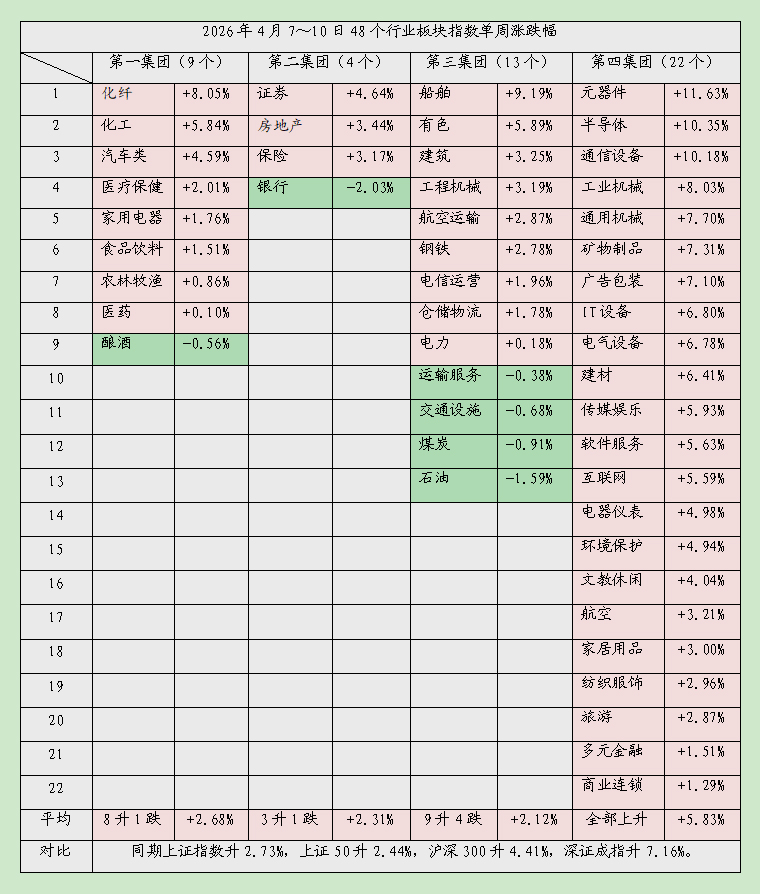 2026年4月7～10日48个行业板块指数单周涨跌幅

| | 第一集团（9个） | | 第二集团（4个） | | 第三集团（13个） | | 第四集团（22个） | |
|---|---|---|---|---|---|---|---|---|
| 1 | 化纤 | +8.05% | 证券 | +4.64% | 船舶 | +9.19% | 元器件 | +11.63% |
| 2 | 化工 | +5.84% | 房地产 | +3.44% | 有色 | +5.89% | 半导体 | +10.35% |
| 3 | 汽车类 | +4.59% | 保险 | +3.17% | 建筑 | +3.25% | 通信设备 | +10.18% |
| 4 | 医疗保健 | +2.01% | 银行 | -2.03% | 工程机械 | +3.19% | 工业机械 | +8.03% |
| 5 | 家用电器 | +1.76% | | | 航空运输 | +2.87% | 通用机械 | +7.70% |
| 6 | 食品饮料 | +1.51% | | | 钢铁 | +2.78% | 矿物制品 | +7.31% |
| 7 | 农林牧渔 | +0.86% | | | 电信运营 | +1.96% | 广告包装 | +7.10% |
| 8 | 医药 | +0.10% | | | 仓储物流 | +1.78% | IT设备 | +6.80% |
| 9 | 酿酒 | -0.56% | | | 电力 | +0.18% | 电气设备 | +6.78% |
| 10 | | | | | 运输服务 | -0.38% | 建材 | +6.41% |
| 11 | | | | | 交通设施 | -0.68% | 传媒娱乐 | +5.93% |
| 12 | | | | | 煤炭 | -0.91% | 软件服务 | +5.63% |
| 13 | | | | | 石油 | -1.59% | 互联网 | +5.59% |
| 14 | | | | | | | 电器仪表 | +4.98% |
| 15 | | | | | | | 环境保护 | +4.94% |
| 16 | | | | | | | 文教休闲 | +4.04% |
| 17 | | | | | | | 航空 | +3.21% |
| 18 | | | | | | | 家居用品 | +3.00% |
| 19 | | | | | | | 纺织服饰 | +2.96% |
| 20 | | | | | | | 旅游 | +2.87% |
| 21 | | | | | | | 多元金融 | +1.51% |
| 22 | | | | | | | 商业连锁 | +1.29% |
| 平均 | 8升1跌 | +2.68% | 3升1跌 | +2.31% | 9升4跌 | +2.12% | 全部上升 | +5.83% |
| 对比 | 同期上证指数升2.73%，上证50升2.44%，沪深300升4.41%，深证成指升7.16%。 | | | | | | | |